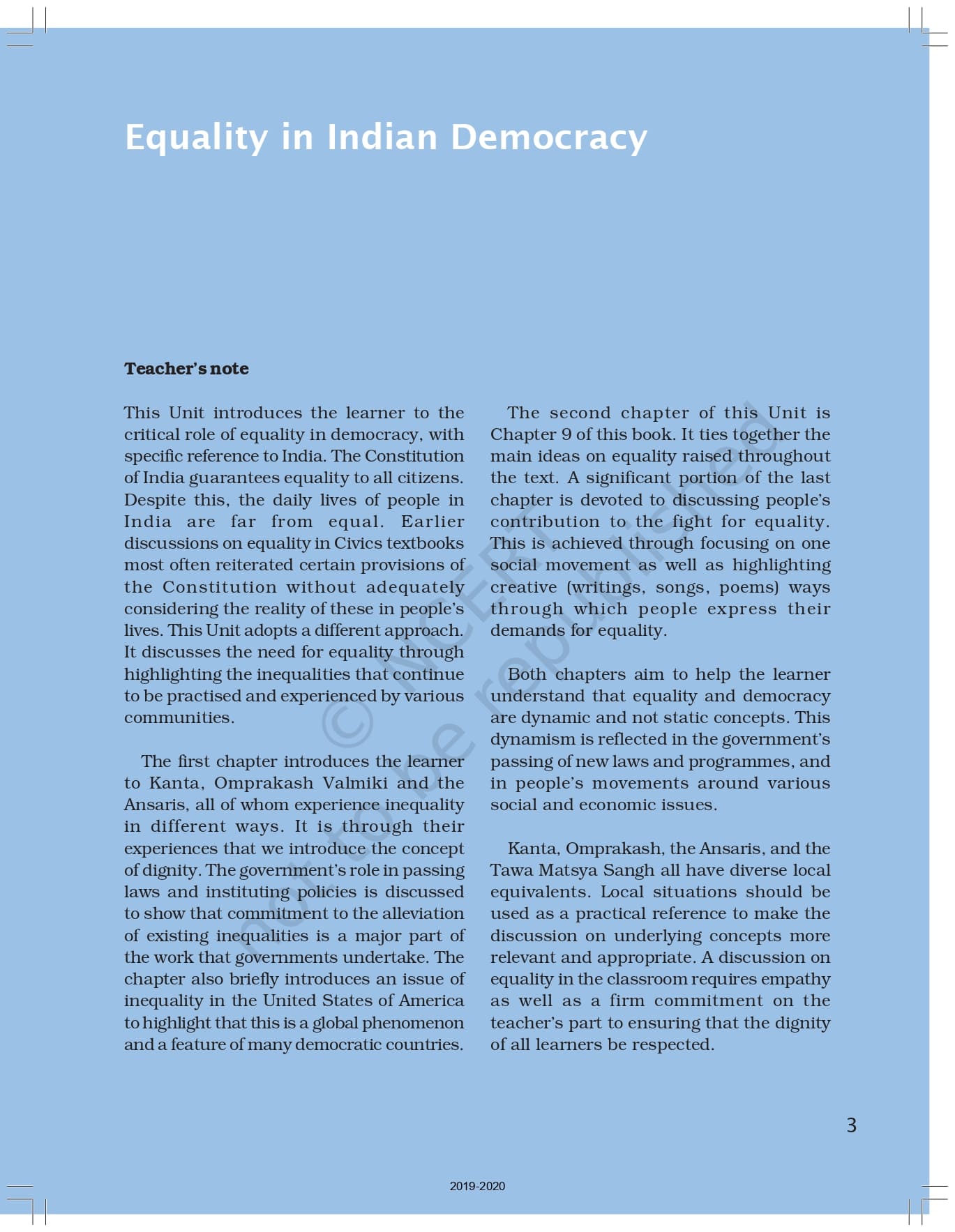 Equality in Indian Democracy

Teacher's note

This Unit introduces the learner to the critical role of equality in democracy, with specific reference to India. The Constitution of India guarantees equality to all citizens. Despite this, the daily lives of people in India are far from equal. Earlier discussions on equality in Civics textbooks most often reiterated certain provisions of the Constitution without adequately considering the reality of these in people's lives. This Unit adopts a different approach. It discusses the need for equality through highlighting the inequalities that continue to be practised and experienced by various communities.

The first chapter introduces the learner to Kanta, Omprakash Valmiki and the Ansaris, all of whom experience inequality in different ways. It is through their experiences that we introduce the concept of dignity. The government's role in passing laws and instituting policies is discussed to show that commitment to the alleviation of existing inequalities is a major part of the work that governments undertake. The chapter also briefly introduces an issue of inequality in the United States of America to highlight that this is a global phenomenon and a feature of many democratic countries.

The second chapter of this Unit is Chapter 9 of this book. It ties together the main ideas on equality raised throughout the text. A significant portion of the last chapter is devoted to discussing people's contribution to the fight for equality. This is achieved through focusing on one social movement as well as highlighting creative (writings, songs, poems) ways through which people express their demands for equality.

Both chapters aim to help the learner understand that equality and democracy are dynamic and not static concepts. This dynamism is reflected in the government's passing of new laws and programmes, and in people's movements around various social and economic issues.

Kanta, Omprakash, the Ansaris, and the Tawa Matsya Sangh all have diverse local equivalents. Local situations should be used as a practical reference to make the discussion on underlying concepts more relevant and appropriate. A discussion on equality in the classroom requires empathy as well as a firm commitment on the teacher's part to ensuring that the dignity of all learners be respected.

© NCERT not to be republished

3

2019-2020